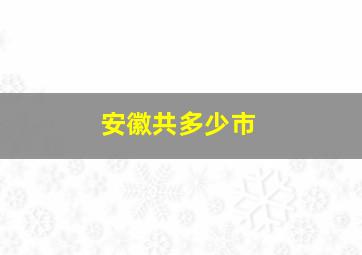 安徽共多少市